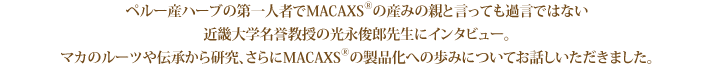 ペルー産ハーブの第一人者でMACAXS®の産みの親と言っても過言ではない
近畿大学名誉教授の光永俊郎先生にインタビュー。
マカのルーツや伝承から研究、さらにMACAXS®の製品化への歩みについてお話しいただきました。